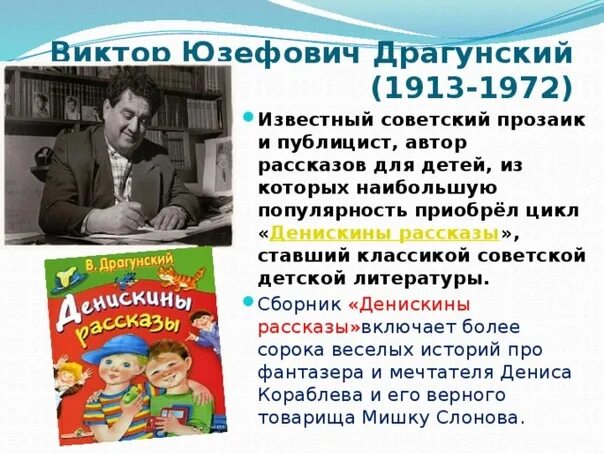 Виктор Юзефович Драгунский (1913-1972)

Известный советский прозаик и публицист, автор рассказов для детей, из которых наибольшую популярность приобрёл цикл «Денискины рассказы», ставший классикой советской детской литературы.

Сборник «Денискины рассказы»включает более сорока веселых историй про фантазера и мечтателя Дениса Кораблева и его верного товарища Мишку Слонова.

В. Драгунский
Денискины рассказы